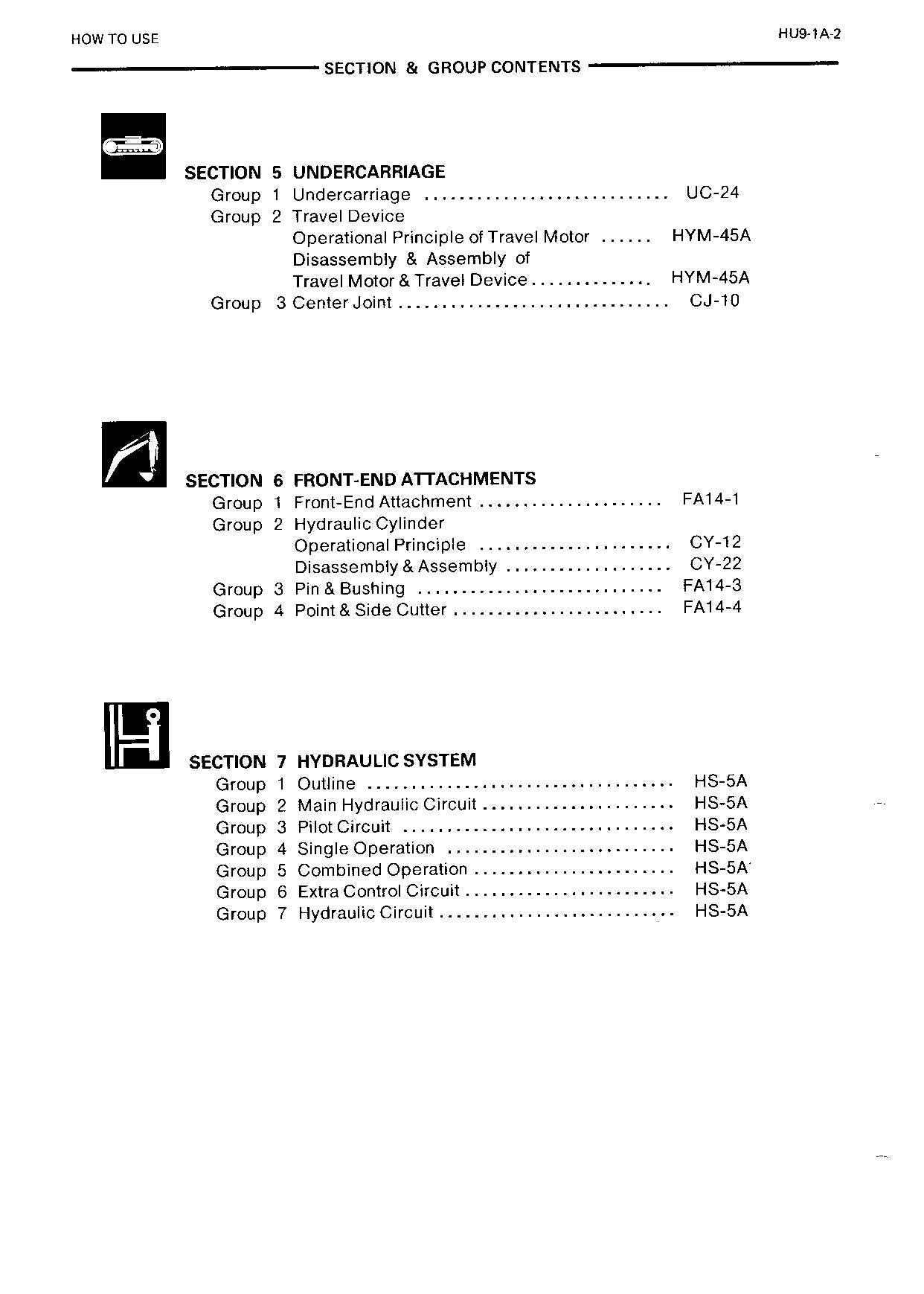 HOW TO USE

HU9-1A-2

SECTION & GROUP CONTENTS

SECTION 5 UNDERCARRIAGE
Group 1 Undercarriage UC-24
Group 2 Travel Device
Operational Principle of Travel Motor HYM-45A
Disassembly & Assembly of
Travel Motor & Travel Device HYM-45A
Group 3 Center Joint CJ-10

SECTION 6 FRONT-END ATTACHMENTS
Group 1 Front-End Attachment FA14-1
Group 2 Hydraulic Cylinder
Operational Principle CY-12
Disassembly & Assembly CY-22
Group 3 Pin & Bushing FA14-3
Group 4 Point & Side Cutter FA14-4

SECTION 7 HYDRAULIC SYSTEM
Group 1 Outline HS-5A
Group 2 Main Hydraulic Circuit HS-5A
Group 3 Pilot Circuit HS-5A
Group 4 Single Operation HS-5A
Group 5 Combined Operation HS-5A
Group 6 Extra Control Circuit HS-5A
Group 7 Hydraulic Circuit HS-5A